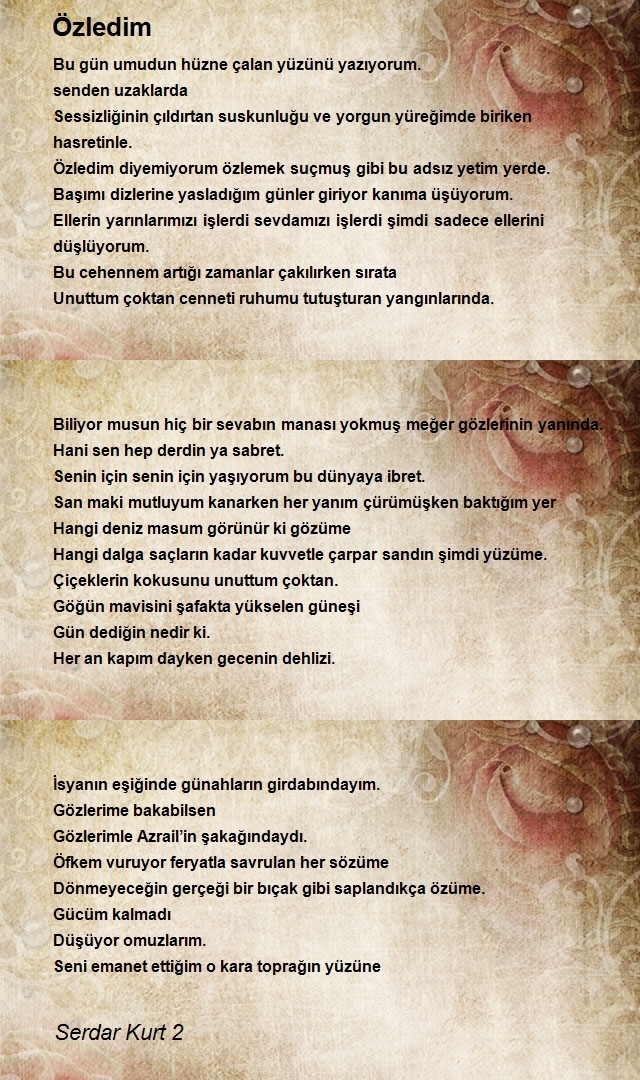 Özledim

Bu gün umudun hüzne çalan yüzünü yazıyorum.
senden uzaklarda
Sessizliğinin çıldırtan suskunluğu ve yorgun yüreğimde biriken hasretinle.
Özledim diyemiyorum özlemek suçmuş gibi bu adsız yetim yerde.
Başımı dizlerine yasladığım günler giriyor kanıma üşüyorum.
Ellerin yarınlarımızı işlerdi sevdamızı işlerdi şimdi sadece ellerini düşlüyorum.
Bu cehennem artığı zamanlar çakılırken sırata
Unuttum çoktan cenneti ruhumu tutuşturan yangınlarında.

Biliyor musun hiç bir sevabın manası yokmuş meğer gözlerinin yanında.
Hani sen hep derdin ya sabret.
Senin için senin için yaşıyorum bu dünyaya ibret.
San maki mutluyum kanarken her yanım çürümüşken baktığım yer
Hangi deniz masum görünür ki gözüme
Hangi dalga saçların kadar kuvvetle çarpar sandın şimdi yüzüme.
Çiçeklerin kokusunu unuttum çoktan.
Göğün mavisini şafakta yükselen güneşi
Gün dediğin nedir ki.
Her an kapım dayken gecenin dehlizi.

İsyanın eşiğinde günahların girdabındayım.
Gözlerime bakabilsen
Gözlerimle Azrail'in şakağındaydı.
Öfkem vuruyor feryatla savrulan her sözüme
Dönmeyeceğin gerçeği bir bıçak gibi saplandıkça özüme.
Gücüm kalmadı
Düşüyor omuzlarım.
Seni emanet ettiğim o kara toprağın yüzüne

Serdar Kurt 2